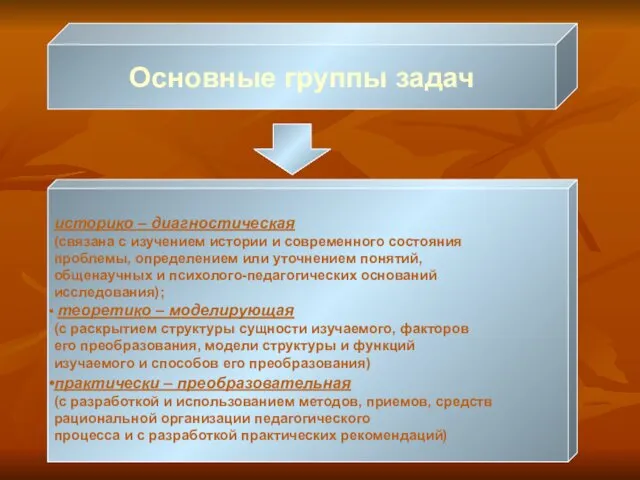 Основные группы задач

историко – диагностическая
(связана с изучением истории и современного состояния проблемы, определением или уточнением понятий, общенаучных и психолого-педагогических оснований исследования);

• теоретико – моделирующая
(с раскрытием структуры сущности изучаемого, факторов его преобразования, модели структуры и функций изучаемого и способов его преобразования)

•практически – преобразовательная
(с разработкой и использованием методов, приемов, средств рациональной организации педагогического процесса и с разработкой практических рекомендаций)